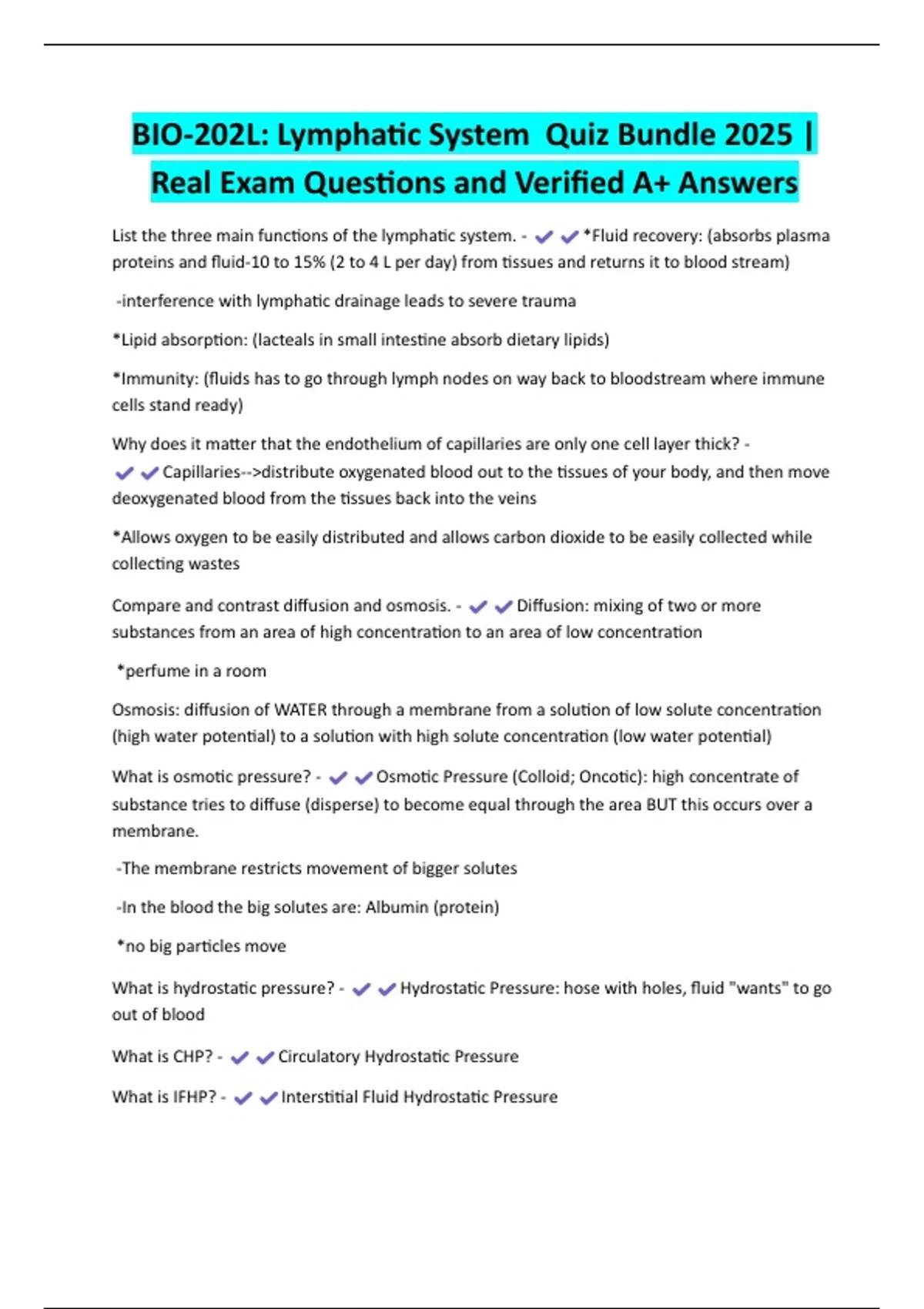 BIO-202L: Lymphatic System Quiz Bundle 2025 | Real Exam Questions and Verified A+ Answers

List the three main functions of the lymphatic system. - ✔✔*Fluid recovery: (absorbs plasma proteins and fluid-10 to 15% (2 to 4 L per day) from tissues and returns it to blood stream)

-interference with lymphatic drainage leads to severe trauma

*Lipid absorption: (lacteals in small intestine absorb dietary lipids)

*Immunity: (fluids has to go through lymph nodes on way back to bloodstream where immune cells stand ready)

Why does it matter that the endothelium of capillaries are only one cell layer thick? - ✔✔Capillaries-->distribute oxygenated blood out to the tissues of your body, and then move deoxygenated blood from the tissues back into the veins

*Allows oxygen to be easily distributed and allows carbon dioxide to be easily collected while collecting wastes

Compare and contrast diffusion and osmosis. - ✔✔Diffusion: mixing of two or more substances from an area of high concentration to an area of low concentration

*perfume in a room

Osmosis: diffusion of WATER through a membrane from a solution of low solute concentration (high water potential) to a solution with high solute concentration (low water potential)

What is osmotic pressure? - ✔✔Osmotic Pressure (Colloid; Oncotic): high concentrate of substance tries to diffuse (disperse) to become equal through the area BUT this occurs over a membrane.

-The membrane restricts movement of bigger solutes

-In the blood the big solutes are: Albumin (protein)

*no big particles move

What is hydrostatic pressure? - ✔✔Hydrostatic Pressure: hose with holes, fluid "wants" to go out of blood

What is CHP? - ✔✔Circulatory Hydrostatic Pressure

What is IFHP? - ✔✔Interstitial Fluid Hydrostatic Pressure